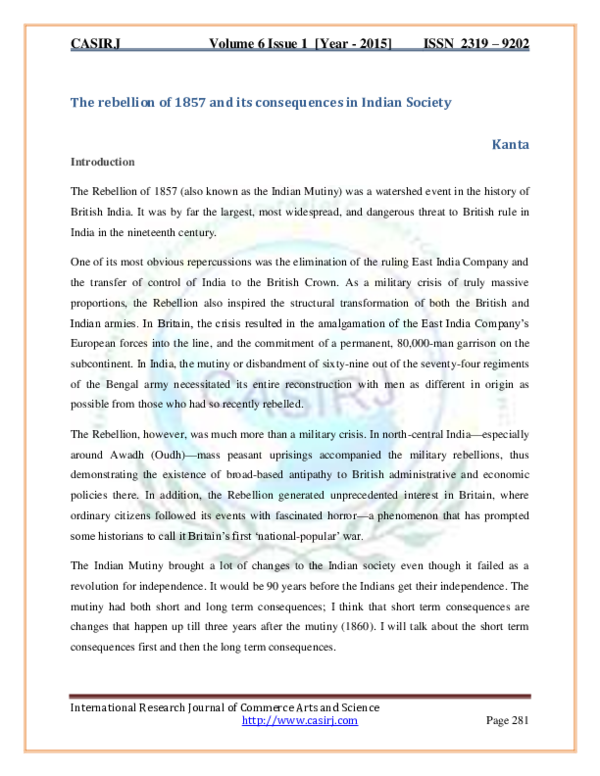 CASIRJ Volume 6 Issue 1 [Year - 2015] ISSN 2319 – 9202

The rebellion of 1857 and its consequences in Indian Society

Kanta

Introduction

The Rebellion of 1857 (also known as the Indian Mutiny) was a watershed event in the history of British India. It was by far the largest, most widespread, and dangerous threat to British rule in India in the nineteenth century.

One of its most obvious repercussions was the elimination of the ruling East India Company and the transfer of control of India to the British Crown. As a military crisis of truly massive proportions, the Rebellion also inspired the structural transformation of both the British and Indian armies. In Britain, the crisis resulted in the amalgamation of the East India Company's European forces into the line, and the commitment of a permanent, 80,000-man garrison on the subcontinent. In India, the mutiny or disbandment of sixty-nine out of the seventy-four regiments of the Bengal army necessitated its entire reconstruction with men as different in origin as possible from those who had so recently rebelled.

The Rebellion, however, was much more than a military crisis. In north-central India—especially around Awadh (Oudh)—mass peasant uprisings accompanied the military rebellions, thus demonstrating the existence of broad-based antipathy to British administrative and economic policies there. In addition, the Rebellion generated unprecedented interest in Britain, where ordinary citizens followed its events with fascinated horror—a phenomenon that has prompted some historians to call it Britain's first 'national-popular' war.

The Indian Mutiny brought a lot of changes to the Indian society even though it failed as a revolution for independence. It would be 90 years before the Indians get their independence. The mutiny had both short and long term consequences; I think that short term consequences are changes that happen up till three years after the mutiny (1860). I will talk about the short term consequences first and then the long term consequences.

International Research Journal of Commerce Arts and Science
http://www.casirj.com Page 281